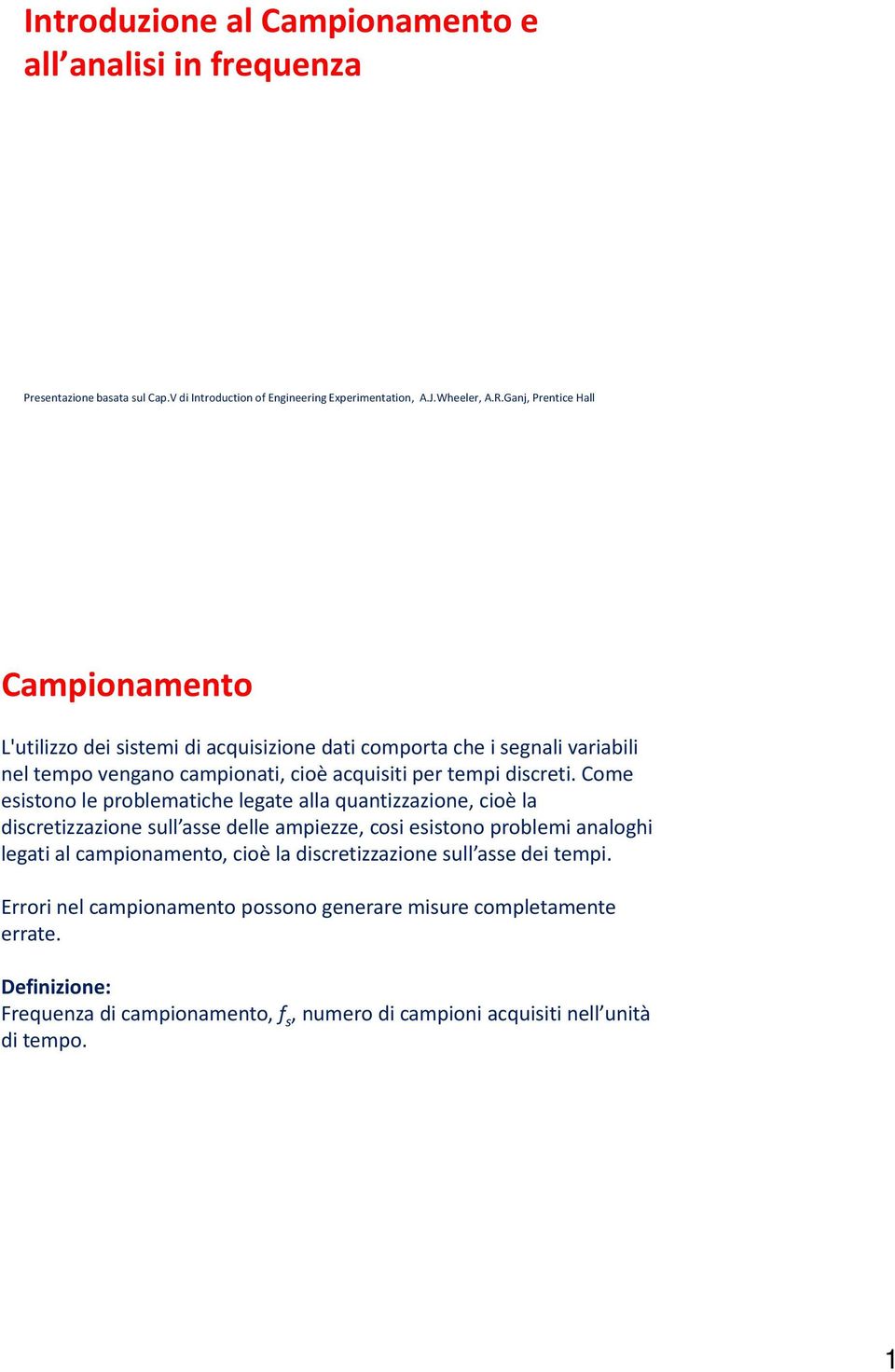 Introduzione al Campionamento e all’analisi in frequenza

Presentazione basata sul Cap.V di Introduction of Engineering Experimentation, A.J.Wheeler, A.R.Ganj, Prentice Hall

Campionamento

L'utilizzo dei sistemi di acquisizione dati comporta che i segnali variabili nel tempo vengano campionati, cioè acquisiti per tempi discreti. Come esistono le problematiche legate alla quantizzazione, cioè la discretizzazione sull’asse delle ampiezze, cosi esistono problemi analoghi legati al campionamento, cioè la discretizzazione sull’asse dei tempi.

Errori nel campionamento possono generare misure completamente errate.

Definizione:
Frequenza di campionamento, $f_s$, numero di campioni acquisiti nell’unità di tempo.

1